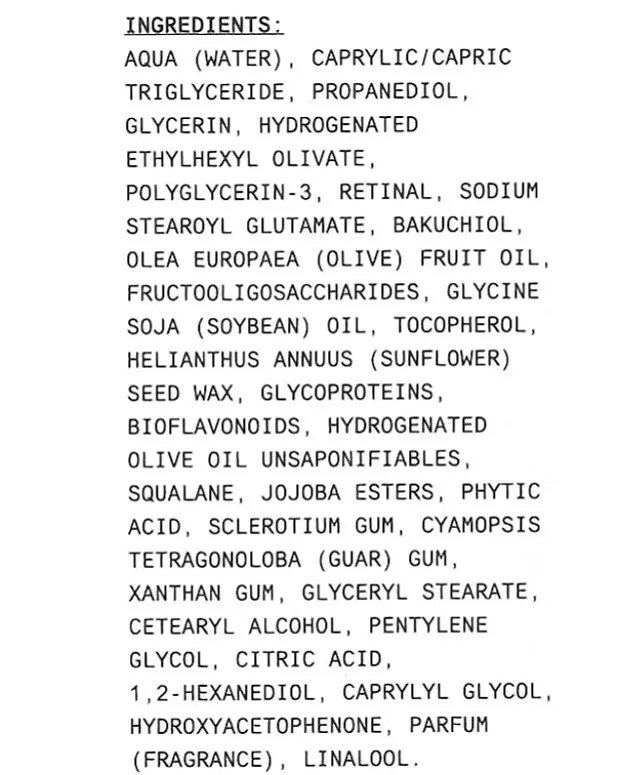 INGREDIENTS:
AQUA (WATER), CAPRYLIC/CAPRIC TRIGLYCERIDE, PROPANEDIOL, GLYCERIN, HYDROGENATED ETHYLHEXYL OLIVATE, POLYGLYCERIN-3, RETINAL, SODIUM STEAROYL GLUTAMATE, BAKUCHIOL, OLEA EUROPAEA (OLIVE) FRUIT OIL, FRUCTOOLIGOSACCHARIDES, GLYCINE SOJA (SOYBEAN) OIL, TOCOPHEROL, HELIANTHUS ANNUUS (SUNFLOWER) SEED WAX, GLYCOPROTEINS, BIOFLAVONOIDS, HYDROGENATED OLIVE OIL UNSAPONIFIABLES, SQUALANE, JOJOBA ESTERS, PHYTIC ACID, SCLEROTIUM GUM, CYAMOPSIS TETRAGONOLOBA (GUAR) GUM, XANTHAN GUM, GLYCERYL STEARATE, CETEARYL ALCOHOL, PENTYLENE GLYCOL, CITRIC ACID, 1,2-HEXANEDIOL, CAPRYLYL GLYCOL, HYDROXYACETOPHENONE, PARFUM (FRAGRANCE), LINALOOL.